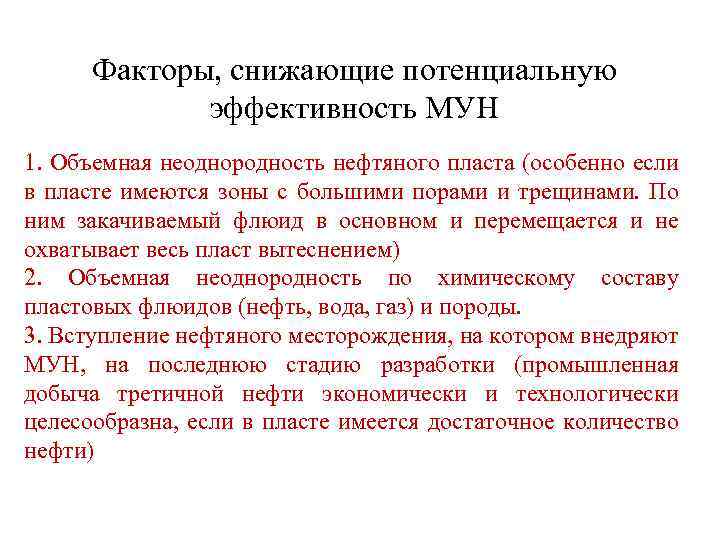 Факторы, снижающие потенциальную эффективность МУН

1. Объемная неоднородность нефтяного пласта (особенно если в пласте имеются зоны с большими порами и трещинами. По ним закачиваемый флюид в основном и перемещается и не охватывает весь пласт вытеснением)
2. Объемная неоднородность по химическому составу пластовых флюидов (нефть, вода, газ) и породы.
3. Вступление нефтяного месторождения, на котором внедряют МУН, на последнюю стадию разработки (промышленная добыча третичной нефти экономически и технологически целесообразна, если в пласте имеется достаточное количество нефти)